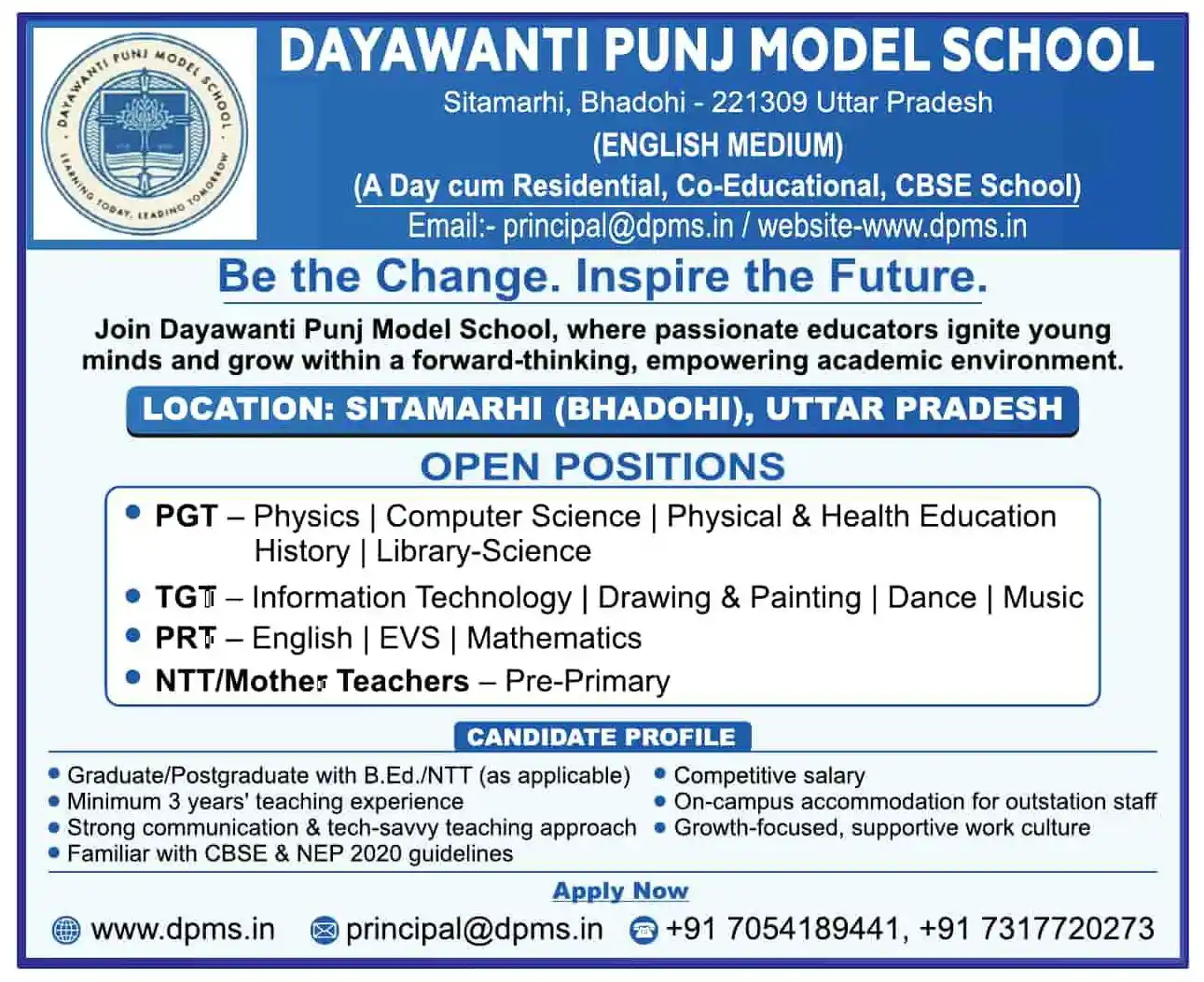 DAYAWANTI PUNJ MODEL SCHOOL
LEARNING TODAY, LEADING TOMORROW

DAYAWANTI PUNJ MODEL SCHOOL

Sitamarhi, Bhadohi - 221309 Uttar Pradesh

(ENGLISH MEDIUM)

(A Day cum Residential, Co-Educational, CBSE School)

Email:- principal@dpms.in / website-www.dpms.in

Be the Change. Inspire the Future.

Join Dayawanti Punj Model School, where passionate educators ignite young minds and grow within a forward-thinking, empowering academic environment.

LOCATION: SITAMARHI (BHADOHI), UTTAR PRADESH

OPEN POSITIONS

• PGT – Physics | Computer Science | Physical & Health Education History | Library-Science
• TGT – Information Technology | Drawing & Painting | Dance | Music
• PRT – English | EVS | Mathematics
• NTT/Mother Teachers – Pre-Primary

CANDIDATE PROFILE

• Graduate/Postgraduate with B.Ed./NTT (as applicable)
• Minimum 3 years' teaching experience
• Strong communication & tech-savvy teaching approach
• Familiar with CBSE & NEP 2020 guidelines

• Competitive salary
• On-campus accommodation for outstation staff
• Growth-focused, supportive work culture

Apply Now

www.dpms.in principal@dpms.in +91 7054189441, +91 7317720273